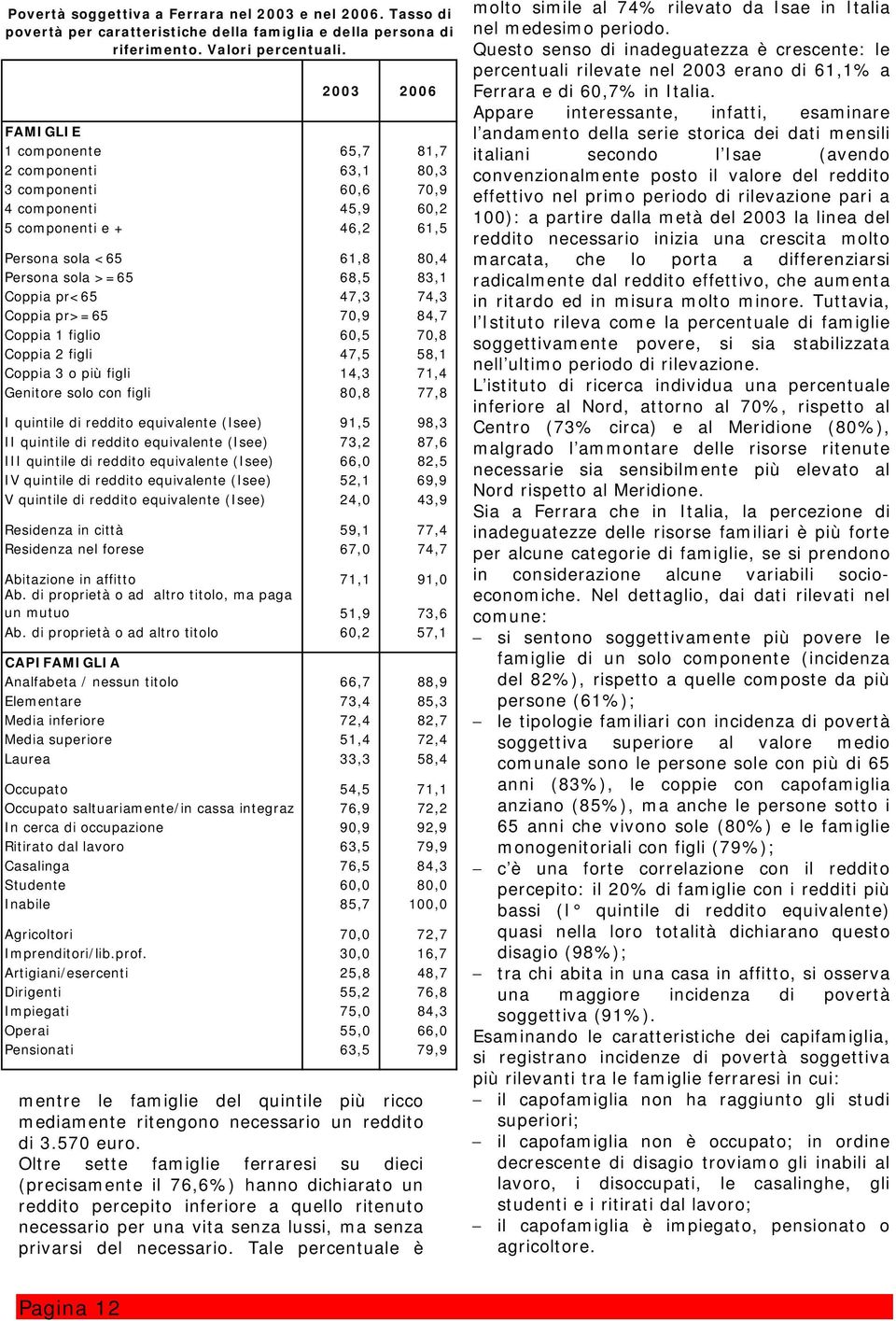 Povertà soggettiva a Ferrara nel 2003 e nel 2006. Tasso di povertà per caratteristiche della famiglia e della persona di riferimento. Valori percentuali.

| | 2003 | 2006 |
|---|---|---|
| FAMIGLIE | | |
| 1 componente | 65,7 | 81,7 |
| 2 componenti | 63,1 | 80,3 |
| 3 componenti | 60,6 | 70,9 |
| 4 componenti | 45,9 | 60,2 |
| 5 componenti e + | 46,2 | 61,5 |
| Persona sola <65 | 61,8 | 80,4 |
| Persona sola >=65 | 68,5 | 83,1 |
| Coppia pr<65 | 47,3 | 74,3 |
| Coppia pr>=65 | 70,9 | 84,7 |
| Coppia 1 figlio | 60,5 | 70,8 |
| Coppia 2 figli | 47,5 | 58,1 |
| Coppia 3 o più figli | 14,3 | 71,4 |
| Genitore solo con figli | 80,8 | 77,8 |
| I quintile di reddito equivalente (Isee) | 91,5 | 98,3 |
| II quintile di reddito equivalente (Isee) | 73,2 | 87,6 |
| III quintile di reddito equivalente (Isee) | 66,0 | 82,5 |
| IV quintile di reddito equivalente (Isee) | 52,1 | 69,9 |
| V quintile di reddito equivalente (Isee) | 24,0 | 43,9 |
| Residenza in città | 59,1 | 77,4 |
| Residenza nel forese | 67,0 | 74,7 |
| Abitazione in affitto | 71,1 | 91,0 |
| Ab. di proprietà o ad altro titolo, ma paga un mutuo | 51,9 | 73,6 |
| Ab. di proprietà o ad altro titolo | 60,2 | 57,1 |
| CAPIFAMIGLIA | | |
| Analfabeta / nessun titolo | 66,7 | 88,9 |
| Elementare | 73,4 | 85,3 |
| Media inferiore | 72,4 | 82,7 |
| Media superiore | 51,4 | 72,4 |
| Laurea | 33,3 | 58,4 |
| Occupato | 54,5 | 71,1 |
| Occupato saltuariamente/in cassa integraz | 76,9 | 72,2 |
| In cerca di occupazione | 90,9 | 92,9 |
| Ritirato dal lavoro | 63,5 | 79,9 |
| Casalinga | 76,5 | 84,3 |
| Studente | 60,0 | 80,0 |
| Inabile | 85,7 | 100,0 |
| Agricoltori | 70,0 | 72,7 |
| Imprenditori/lib.prof. | 30,0 | 16,7 |
| Artigiani/esercenti | 25,8 | 48,7 |
| Dirigenti | 55,2 | 76,8 |
| Impiegati | 75,0 | 84,3 |
| Operai | 55,0 | 66,0 |
| Pensionati | 63,5 | 79,9 |

mentre le famiglie del quintile più ricco mediamente ritengono necessario un reddito di 3.570 euro.
Oltre sette famiglie ferraresi su dieci (precisamente il 76,6%) hanno dichiarato un reddito percepito inferiore a quello ritenuto necessario per una vita senza lussi, ma senza privarsi del necessario. Tale percentuale è molto simile al 74% rilevato da Isae in Italia nel medesimo periodo.
Questo senso di inadeguatezza è crescente: le percentuali rilevate nel 2003 erano di 61,1% a Ferrara e di 60,7% in Italia.
Appare interessante, infatti, esaminare l'andamento della serie storica dei dati mensili italiani secondo l'Isae (avendo convenzionalmente posto il valore del reddito effettivo nel primo periodo di rilevazione pari a 100): a partire dalla metà del 2003 la linea del reddito necessario inizia una crescita molto marcata, che lo porta a differenziarsi radicalmente dal reddito effettivo, che aumenta in ritardo ed in misura molto minore. Tuttavia, l'Istituto rileva come la percentuale di famiglie soggettivamente povere, si sia stabilizzata nell'ultimo periodo di rilevazione.
L'istituto di ricerca individua una percentuale inferiore al Nord, attorno al 70%, rispetto al Centro (73% circa) e al Meridione (80%), malgrado l'ammontare delle risorse ritenute necessarie sia sensibilmente più elevato al Nord rispetto al Meridione.
Sia a Ferrara che in Italia, la percezione di inadeguatezze delle risorse familiari è più forte per alcune categorie di famiglie, se si prendono in considerazione alcune variabili socio-economiche. Nel dettaglio, dai dati rilevati nel comune:
– si sentono soggettivamente più povere le famiglie di un solo componente (incidenza del 82%), rispetto a quelle composte da più persone (61%);
– le tipologie familiari con incidenza di povertà soggettiva superiore al valore medio comunale sono le persone sole con più di 65 anni (83%), le coppie con capofamiglia anziano (85%), ma anche le persone sotto i 65 anni che vivono sole (80%) e le famiglie monogenitoriali con figli (79%);
– c'è una forte correlazione con il reddito percepito: il 20% di famiglie con i redditi più bassi (I° quintile di reddito equivalente) quasi nella loro totalità dichiarano questo disagio (98%);
– tra chi abita in una casa in affitto, si osserva una maggiore incidenza di povertà soggettiva (91%).
Esaminando le caratteristiche dei capifamiglia, si registrano incidenze di povertà soggettiva più rilevanti tra le famiglie ferraresi in cui:
– il capofamiglia non ha raggiunto gli studi superiori;
– il capofamiglia non è occupato; in ordine decrescente di disagio troviamo gli inabili al lavoro, i disoccupati, le casalinghe, gli studenti e i ritirati dal lavoro;
– il capofamiglia è impiegato, pensionato o agricoltore.

Pagina 12